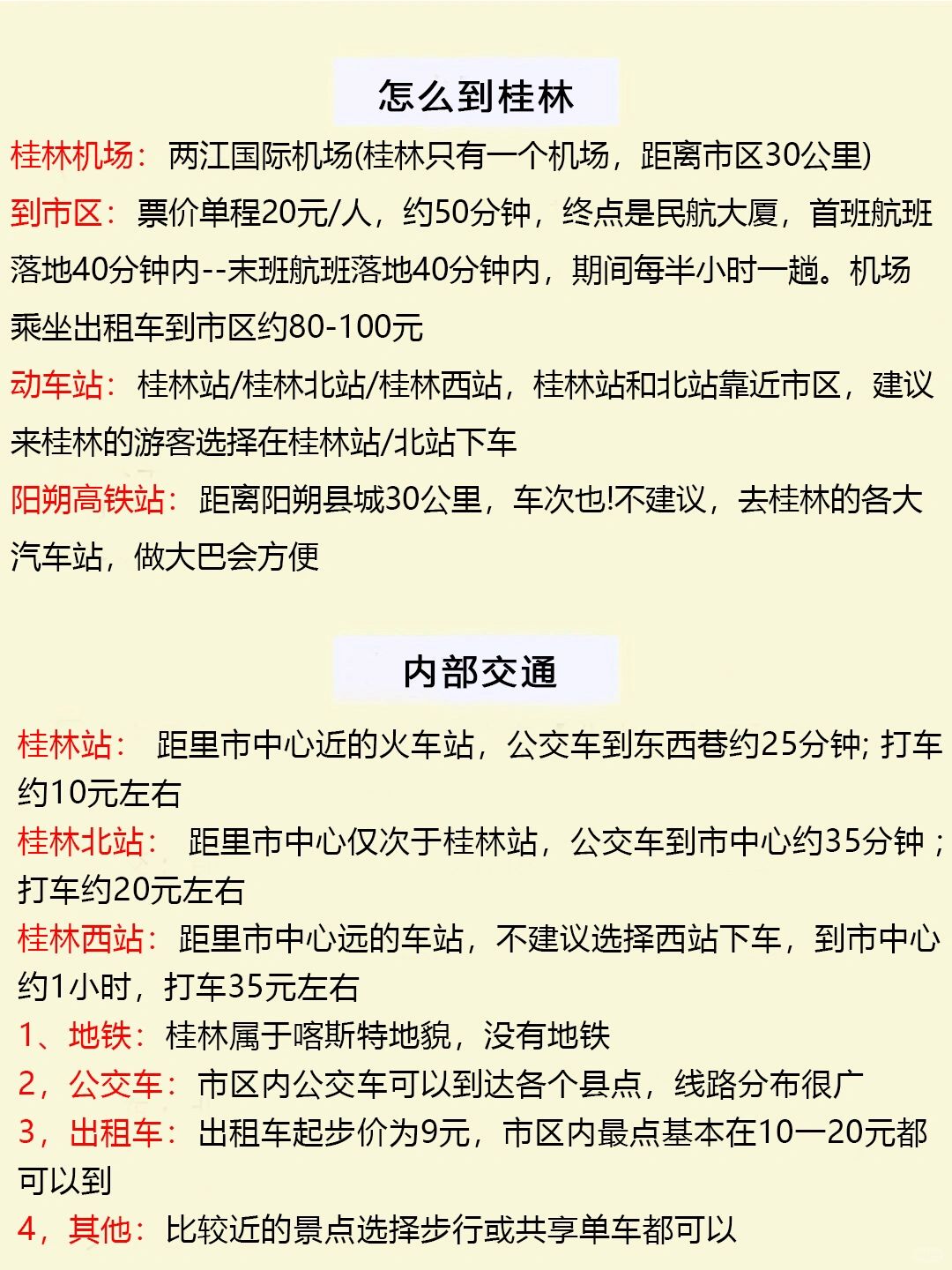 怎么到桂林

桂林机场：两江国际机场(桂林只有一个机场，距离市区30公里)

到市区：票价单程20元/人，约50分钟，终点是民航大厦，首班航班落地40分钟内--末班航班落地40分钟内，期间每半小时一趟。机场乘坐出租车到市区约80-100元

动车站：桂林站/桂林北站/桂林西站，桂林站和北站靠近市区，建议来桂林的游客选择在桂林站/北站下车

阳朔高铁站：距离阳朔县城30公里，车次也!不建议，去桂林的各大汽车站，做大巴会方便

内部交通

桂林站：距里市中心近的火车站，公交车到东西巷约25分钟; 打车约10元左右

桂林北站：距里市中心仅次于桂林站，公交车到市中心约35分钟；打车约20元左右

桂林西站：距里市中心远的车站，不建议选择西站下车，到市中心约1小时，打车35元左右

1、地铁：桂林属于喀斯特地貌，没有地铁

2，公交车：市区内公交车可以到达各个县点，线路分布很广

3，出租车：出租车起步价为9元，市区内最点基本在10一20元都可以到

4，其他：比较近的景点选择步行或共享单车都可以